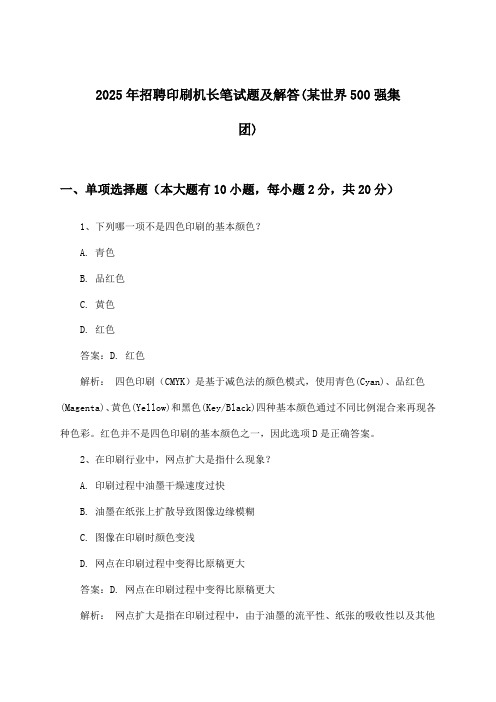 2025年招聘印刷机长笔试题及解答(某世界500强集团)

一、单项选择题（本大题有10小题，每小题2分，共20分）

1、下列哪一项不是四色印刷的基本颜色？

A. 青色

B. 品红色

C. 黄色

D. 红色

答案：D. 红色

解析： 四色印刷（CMYK）是基于减色法的颜色模式，使用青色(Cyan)、品红色(Magenta)、黄色(Yellow)和黑色(Key/Black)四种基本颜色通过不同比例混合来再现各种色彩。红色并不是四色印刷的基本颜色之一，因此选项D是正确答案。

2、在印刷行业中，网点扩大是指什么现象？

A. 印刷过程中油墨干燥速度过快

B. 油墨在纸张上扩散导致图像边缘模糊

C. 图像在印刷时颜色变浅

D. 网点在印刷过程中变得比原稿更大

答案：D. 网点在印刷过程中变得比原稿更大

解析： 网点扩大是指在印刷过程中，由于油墨的流平性、纸张的吸收性以及其他